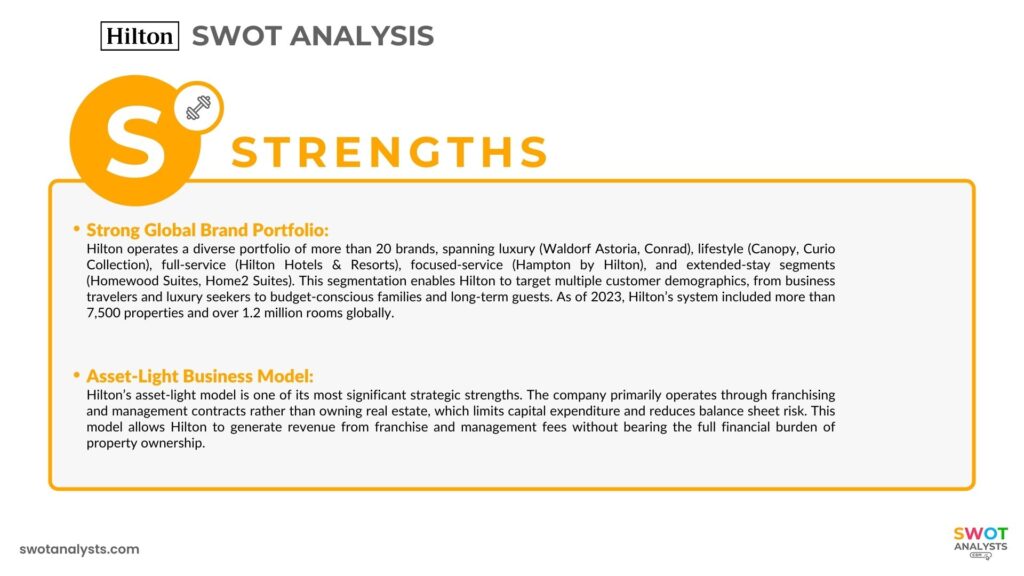 Hilton SWOT ANALYSIS

S STRENGTHS

• Strong Global Brand Portfolio:
Hilton operates a diverse portfolio of more than 20 brands, spanning luxury (Waldorf Astoria, Conrad), lifestyle (Canopy, Curio Collection), full-service (Hilton Hotels & Resorts), focused-service (Hampton by Hilton), and extended-stay segments (Homewood Suites, Home2 Suites). This segmentation enables Hilton to target multiple customer demographics, from business travelers and luxury seekers to budget-conscious families and long-term guests. As of 2023, Hilton's system included more than 7,500 properties and over 1.2 million rooms globally.

• Asset-Light Business Model:
Hilton's asset-light model is one of its most significant strategic strengths. The company primarily operates through franchising and management contracts rather than owning real estate, which limits capital expenditure and reduces balance sheet risk. This model allows Hilton to generate revenue from franchise and management fees without bearing the full financial burden of property ownership.

swotanalysts.com

SWOT ANALYSTS